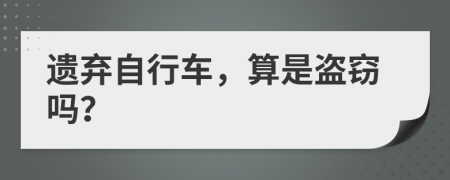 遗弃自行车，算是盗窃吗?